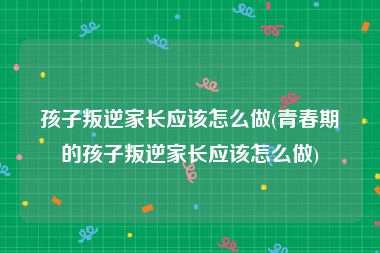 孩子叛逆家长应该怎么做(青春期的孩子叛逆家长应该怎么做)